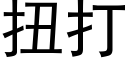 扭打